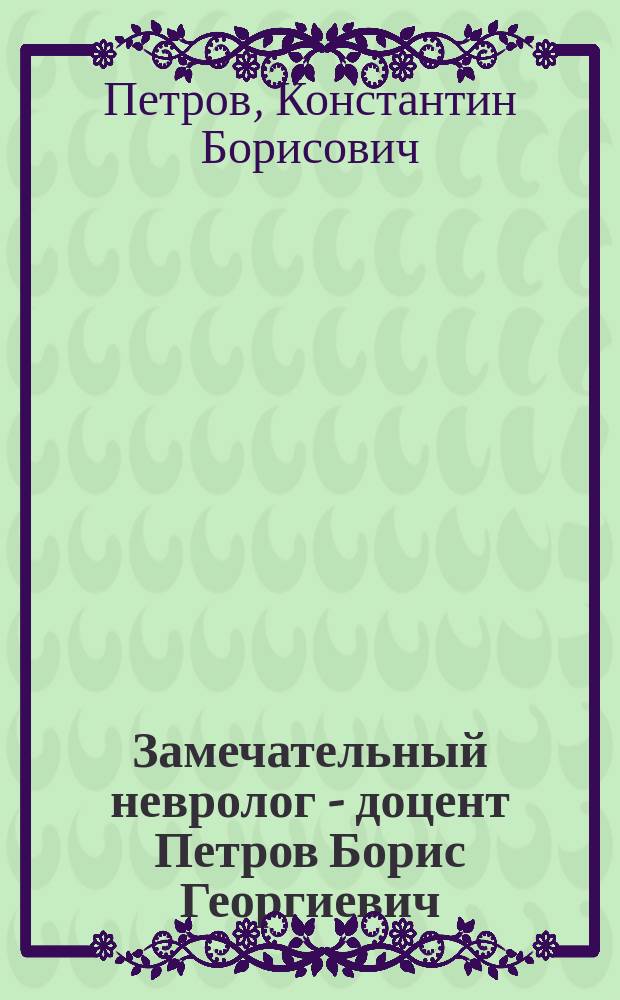 Петров, Константин Борисович

Замечательный невролог - доцент Петров Борис Георгиевич